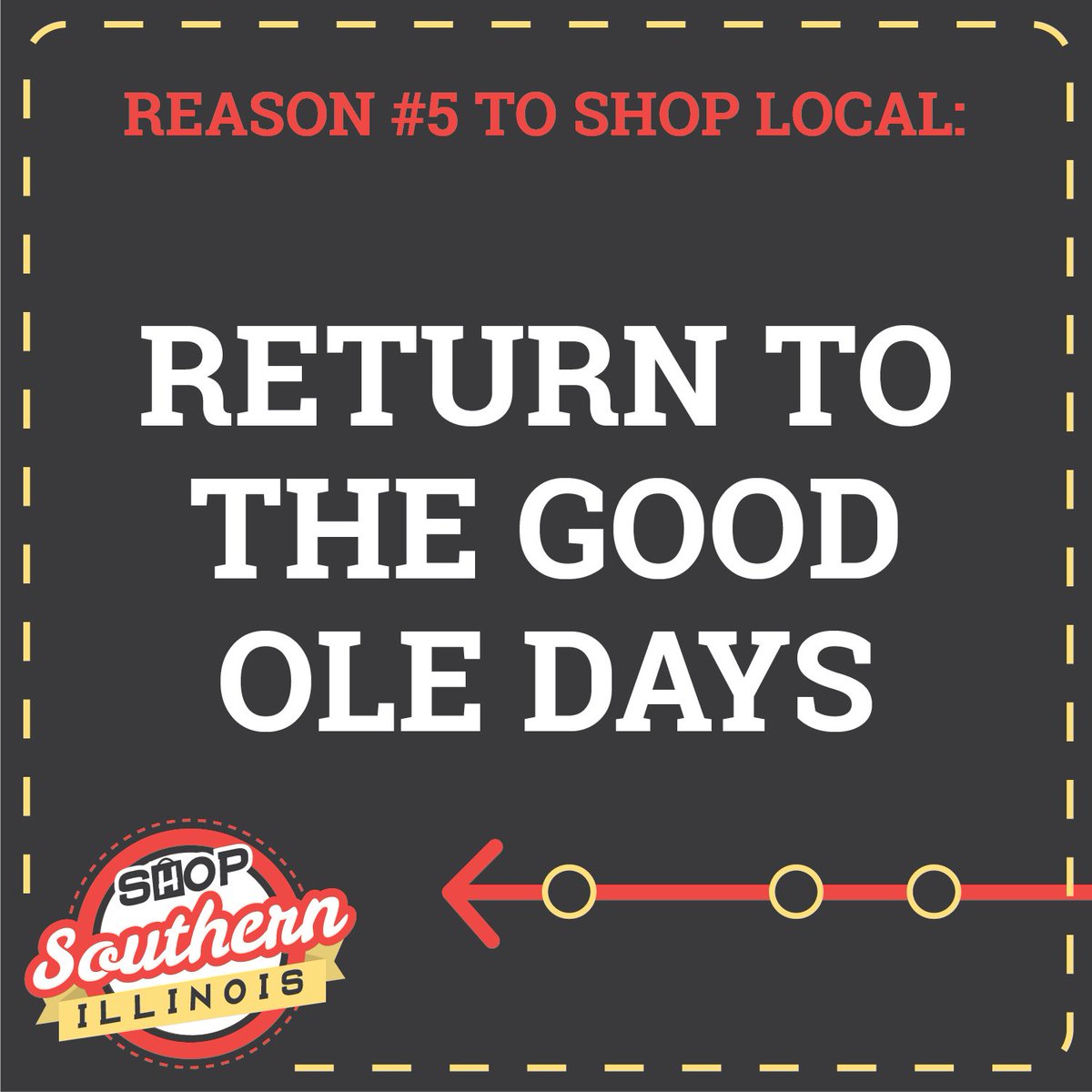 REASON #5 TO SHOP LOCAL:

RETURN TO THE GOOD OLE DAYS

SHOP Southern ILLINOIS